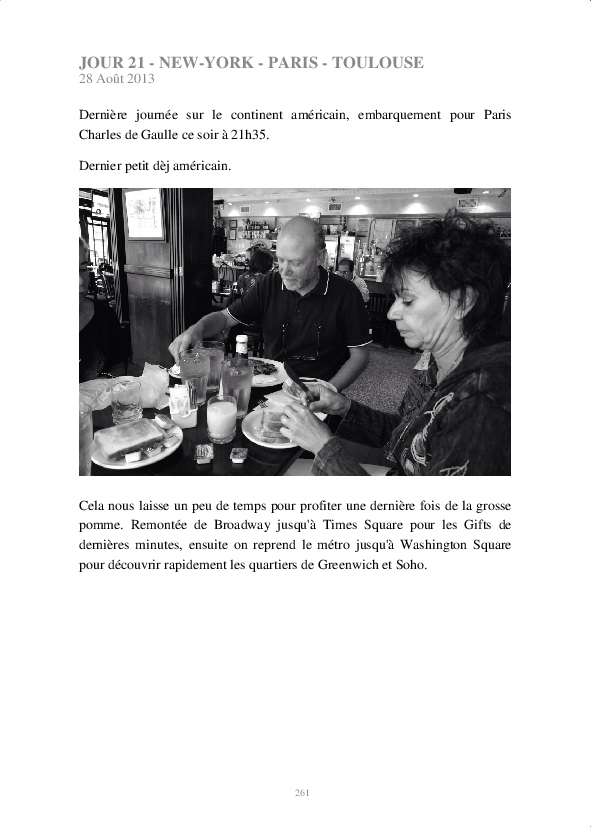 JOUR 21 - NEW-YORK - PARIS - TOULOUSE
28 Août 2013

Dernière journée sur le continent américain, embarquement pour Paris Charles de Gaulle ce soir à 21h35.

Dernier petit dèj américain.

Cela nous laisse un peu de temps pour profiter une dernière fois de la grosse pomme. Remontée de Broadway jusqu'à Times Square pour les Gifts de dernières minutes, ensuite on reprend le métro jusqu'à Washington Square pour découvrir rapidement les quartiers de Greenwich et Soho.

261